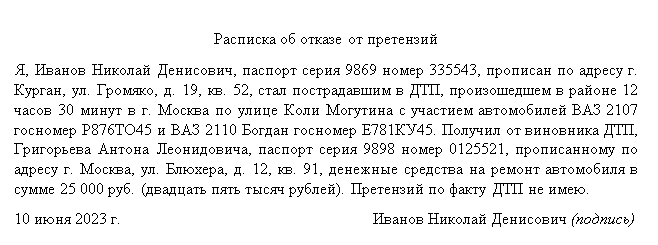 Расписка об отказе от претензий

Я, Иванов Николай Денисович, паспорт серия 9869 номер 335543, прописан по адресу г. Курган, ул. Громяко, д. 19, кв. 52, стал пострадавшим в ДТП, произошедшем в районе 12 часов 30 минут в г. Москва по улице Коли Могутина с участием автомобилей ВАЗ 2107 госномер Р876ТО45 и ВАЗ 2110 Богдан госномер Е781КУ45. Получил от виновника ДТП, Григорьева Антона Леонидовича, паспорт серия 9898 номер 0125521, прописанному по адресу г. Москва, ул. Блюхера, д. 12, кв. 91, денежные средства на ремонт автомобиля в сумме 25 000 руб. (двадцать пять тысяч рублей). Претензий по факту ДТП не имею.

10 июня 2023 г.

Иванов Николай Денисович (подпись)